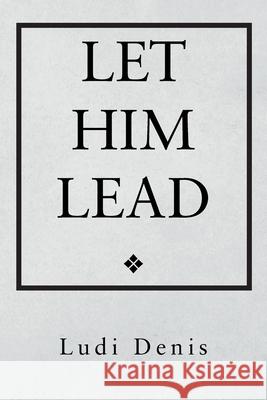 LET
HIM
LEAD

Ludi Denis

Kraina Książek